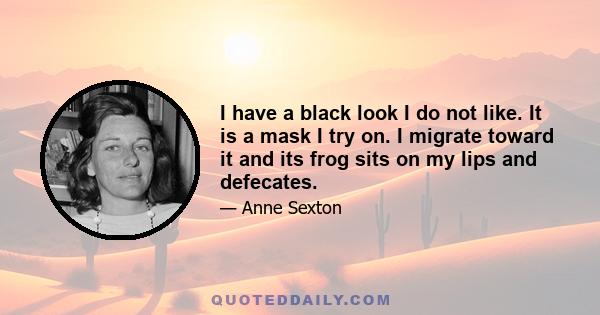 I have a black look I do not like. It is a mask I try on. I migrate toward it and its frog sits on my lips and defecates.

— Anne Sexton

QUOTEDDAILY.COM